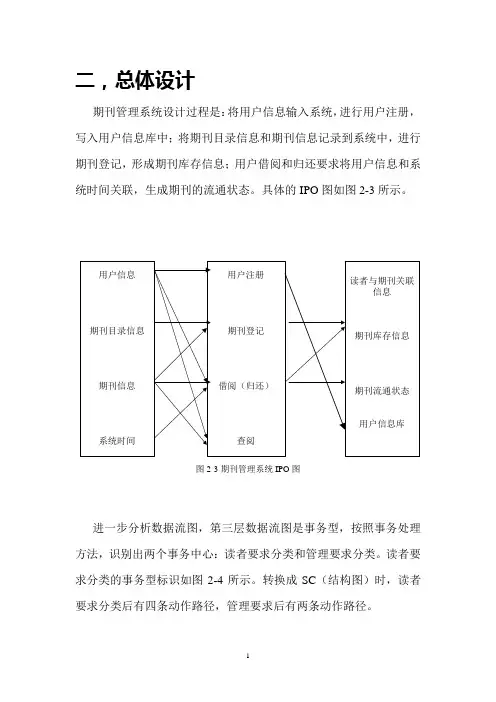 二，总体设计

期刊管理系统设计过程是：将用户信息输入系统，进行用户注册，写入用户信息库中；将期刊目录信息和期刊信息记录到系统中，进行期刊登记，形成期刊库存信息；用户借阅和归还要求将用户信息和系统时间关联，生成期刊的流通状态。具体的 IPO 图如图 2-3 所示。

用户信息
期刊目录信息
期刊信息
系统时间

用户注册
期刊登记
借阅（归还）
查阅

读者与期刊关联信息
期刊库存信息
期刊流通状态
用户信息库

图 2 3 期刊管理系统 IPO 图

进一步分析数据流图，第三层数据流图是事务型，按照事务处理方法，识别出两个事务中心：读者要求分类和管理要求分类。读者要求分类的事务型标识如图 2-4 所示。转换成 SC（结构图）时，读者要求分类后有四条动作路径，管理要求后有两条动作路径。

1